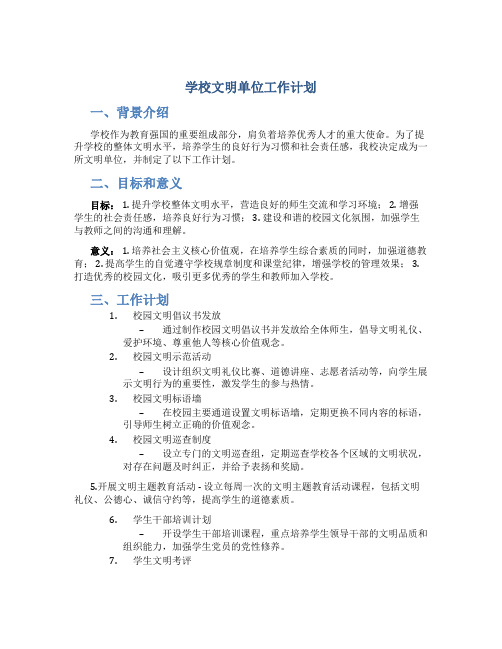 学校文明单位工作计划

一、背景介绍

学校作为教育强国的重要组成部分，肩负着培养优秀人才的重大使命。为了提升学校的整体文明水平，培养学生的良好行为习惯和社会责任感，我校决定成为一所文明单位，并制定了以下工作计划。

二、目标和意义

目标：1. 提升学校整体文明水平，营造良好的师生交流和学习环境；2. 增强学生的社会责任感，培养良好行为习惯；3. 建设和谐的校园文化氛围，加强学生与教师之间的沟通和理解。

意义：1. 培养社会主义核心价值观，在培养学生综合素质的同时，加强道德教育；2. 提高学生的自觉遵守学校规章制度和课堂纪律，增强学校的管理效果；3. 打造优秀的校园文化，吸引更多优秀的学生和教师加入学校。

三、工作计划

1. 校园文明倡议书发放
– 通过制作校园文明倡议书并发放给全体师生，倡导文明礼仪、爱护环境、尊重他人等核心价值观念。

2. 校园文明示范活动
– 设计组织文明礼仪比赛、道德讲座、志愿者活动等，向学生展示文明行为的重要性，激发学生的参与热情。

3. 校园文明标语墙
– 在校园主要通道设置文明标语墙，定期更换不同内容的标语，引导师生树立正确的价值观念。

4. 校园文明巡查制度
– 设立专门的文明巡查组，定期巡查学校各个区域的文明状况，对存在问题及时纠正，并给予表扬和奖励。

5.开展文明主题教育活动 - 设立每周一次的文明主题教育活动课程，包括文明礼仪、公德心、诚信守约等，提高学生的道德素质。

6. 学生干部培训计划
– 开设学生干部培训课程，重点培养学生领导干部的文明品质和组织能力，加强学生党员的党性修养。

7. 学生文明考评